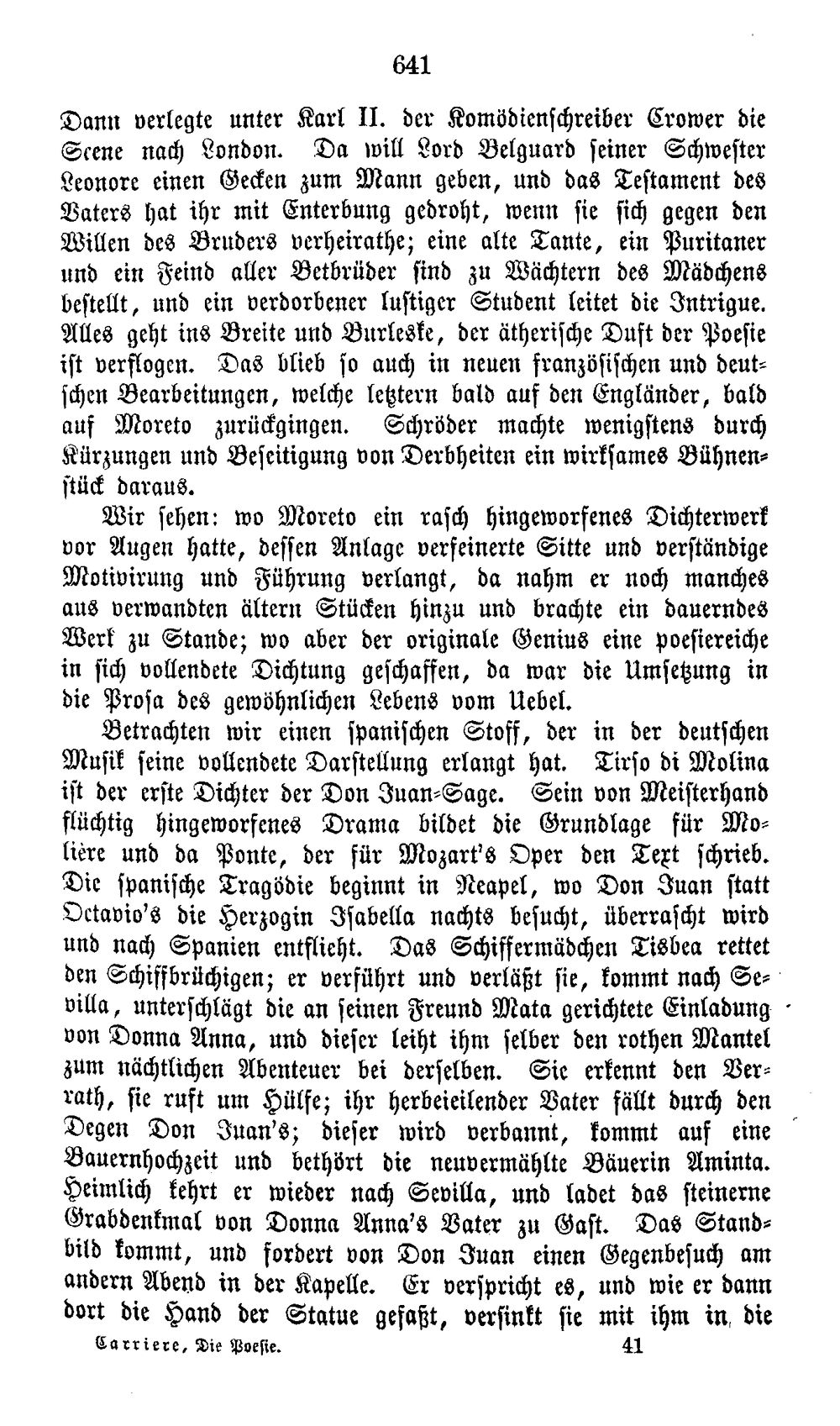 641

Dann verlegte unter Karl II. der Komödienschreiber Crower die Scene nach London. Da will Lord Belguard seiner Schwester Leonore einen Gecken zum Mann geben, und das Testament des Vaters hat ihr mit Enterbung gedroht, wenn sie sich gegen den Willen des Bruders verheirathe; eine alte Tante, ein Puritaner und ein Feind aller Betbrüder sind zu Wächtern des Mädchens bestellt, und ein verdorbener lustiger Student leitet die Intrigue. Alles geht ins Breite und Burleske, der ätherische Duft der Poesie ist verflogen. Das blieb so auch in neuen französischen und deutschen Bearbeitungen, welche letztern bald auf den Engländer, bald auf Moreto zurückgingen. Schröder machte wenigstens durch Kürzungen und Beseitigung von Derbheiten ein wirksames Bühnenstück daraus.

Wir sehen: wo Moreto ein rasch hingeworfenes Dichterwerk vor Augen hatte, dessen Anlage verfeinerte Sitte und verständige Motivirung und Führung verlangt, da nahm er noch manches aus verwandten ältern Stücken hinzu und brachte ein dauerndes Werk zu Stande; wo aber der originale Genius eine poesiereiche in sich vollendete Dichtung geschaffen, da war die Umsetzung in die Prosa des gewöhnlichen Lebens vom Uebel.

Betrachten wir einen spanischen Stoff, der in der deutschen Musik seine vollendete Darstellung erlangt hat. Tirso di Molina ist der erste Dichter der Don Juan-Sage. Sein von Meisterhand flüchtig hingeworfenes Drama bildet die Grundlage für Molière und da Ponte, der für Mozart's Oper den Text schrieb. Die spanische Tragödie beginnt in Neapel, wo Don Juan statt Octavio's die Herzogin Isabella nachts besucht, überrascht wird und nach Spanien entflieht. Das Schiffermädchen Tisbea rettet den Schiffbrüchigen; er verführt und verläßt sie, kommt nach Sevilla, unterschlägt die an seinen Freund Mata gerichtete Einladung von Donna Anna, und dieser leiht ihm selber den rothen Mantel zum nächtlichen Abenteuer bei derselben. Sie erkennt den Verrath, sie ruft um Hülfe; ihr herbeieilender Vater fällt durch den Degen Don Juan's; dieser wird verbannt, kommt auf eine Bauernhochzeit und bethört die neuvermählte Bäuerin Aminta. Heimlich kehrt er wieder nach Sevilla, und ladet das steinerne Grabdenkmal von Donna Anna's Vater zu Gast. Das Standbild kommt, und fordert von Don Juan einen Gegenbesuch am andern Abend in der Kapelle. Er verspricht es, und wie er dann dort die Hand der Statue gefaßt, versinkt sie mit ihm in die

Carriere, Die Poesie. 41